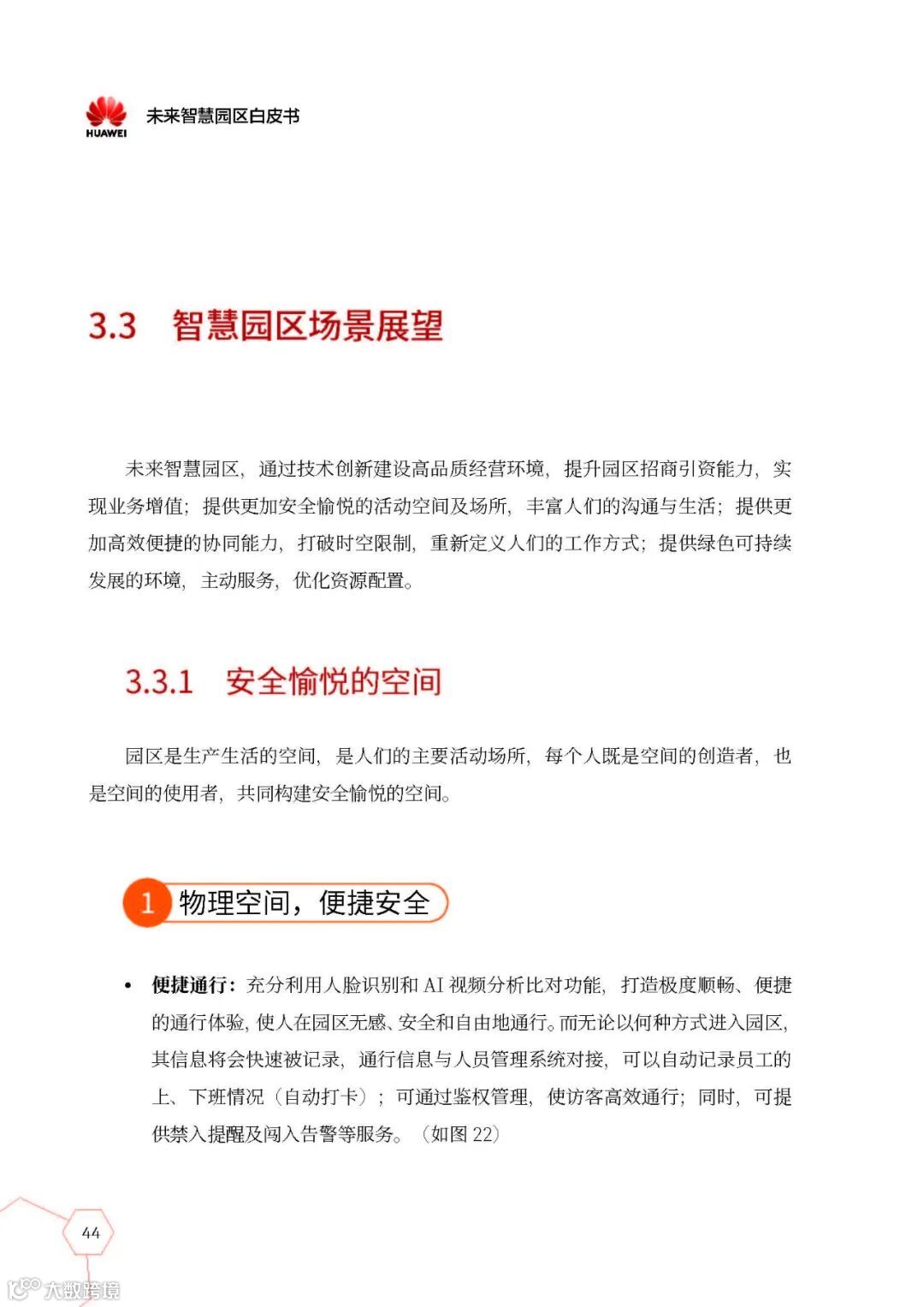 HUAWEI 未来智慧园区白皮书

3.3 智慧园区场景展望

未来智慧园区，通过技术创新建设高品质经营环境，提升园区招商引资能力，实现业务增值；提供更加安全愉悦的活动空间及场所，丰富人们的沟通与生活；提供更加高效便捷的协同能力，打破时空限制，重新定义人们的工作方式；提供绿色可持续发展的环境，主动服务，优化资源配置。

3.3.1 安全愉悦的空间

园区是生产生活的空间，是人们的主要活动场所，每个人既是空间的创造者，也是空间的使用者，共同构建安全愉悦的空间。

1 物理空间，便捷安全

• 便捷通行：充分利用人脸识别和 AI 视频分析比对功能，打造极度顺畅、便捷的通行体验，使人在园区无感、安全和自由地通行。而无论以何种方式进入园区，其信息将会快速被记录，通行信息与人员管理系统对接，可以自动记录员工的上、下班情况（自动打卡）；可通过鉴权管理，使访客高效通行；同时，可提供禁入提醒及闯入告警等服务。（如图 22）

44

大数跨境